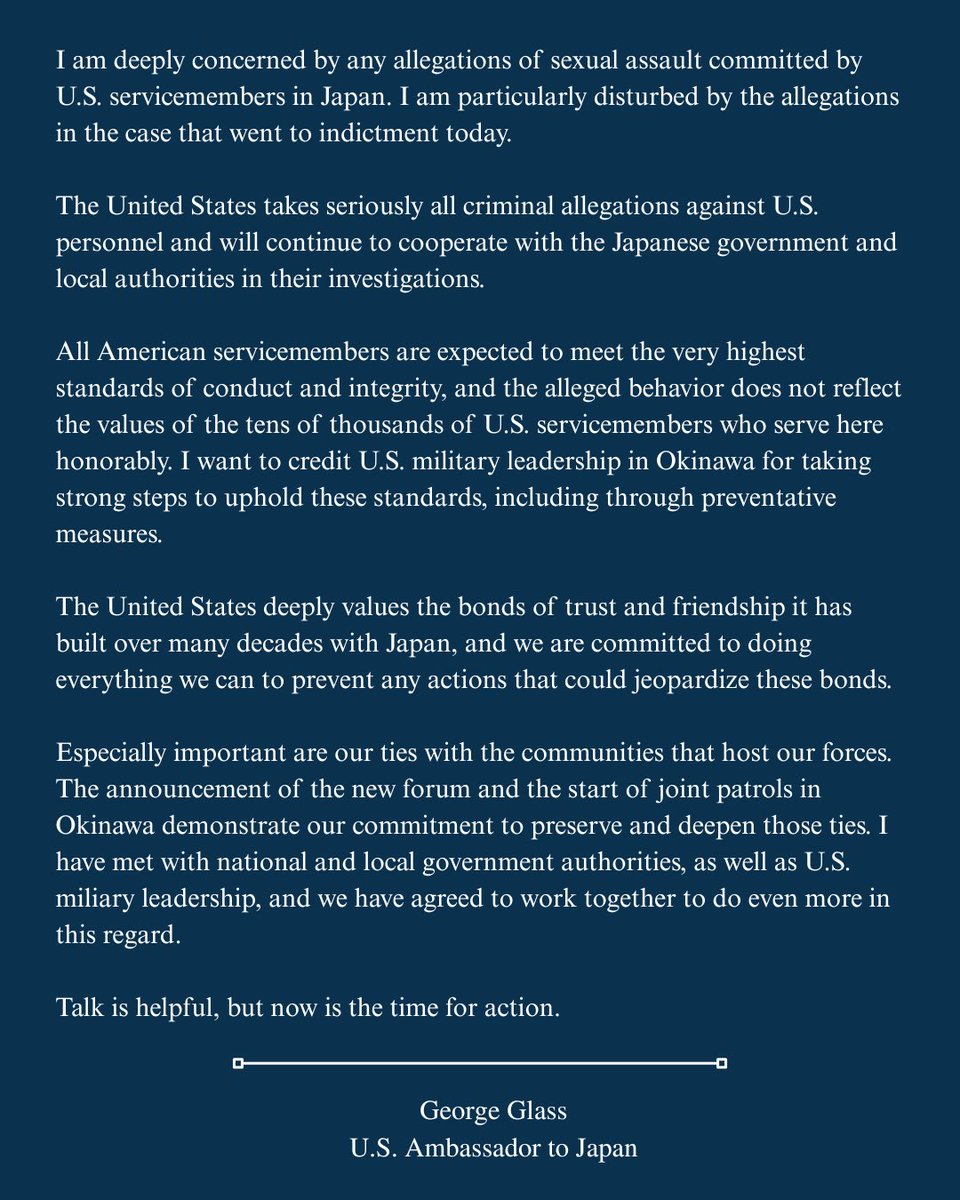 I am deeply concerned by any allegations of sexual assault committed by U.S. servicemembers in Japan. I am particularly disturbed by the allegations in the case that went to indictment today.

The United States takes seriously all criminal allegations against U.S. personnel and will continue to cooperate with the Japanese government and local authorities in their investigations.

All American servicemembers are expected to meet the very highest standards of conduct and integrity, and the alleged behavior does not reflect the values of the tens of thousands of U.S. servicemembers who serve here honorably. I want to credit U.S. military leadership in Okinawa for taking strong steps to uphold these standards, including through preventative measures.

The United States deeply values the bonds of trust and friendship it has built over many decades with Japan, and we are committed to doing everything we can to prevent any actions that could jeopardize these bonds.

Especially important are our ties with the communities that host our forces. The announcement of the new forum and the start of joint patrols in Okinawa demonstrate our commitment to preserve and deepen those ties. I have met with national and local government authorities, as well as U.S. miliary leadership, and we have agreed to work together to do even more in this regard.

Talk is helpful, but now is the time for action.

George Glass
U.S. Ambassador to Japan